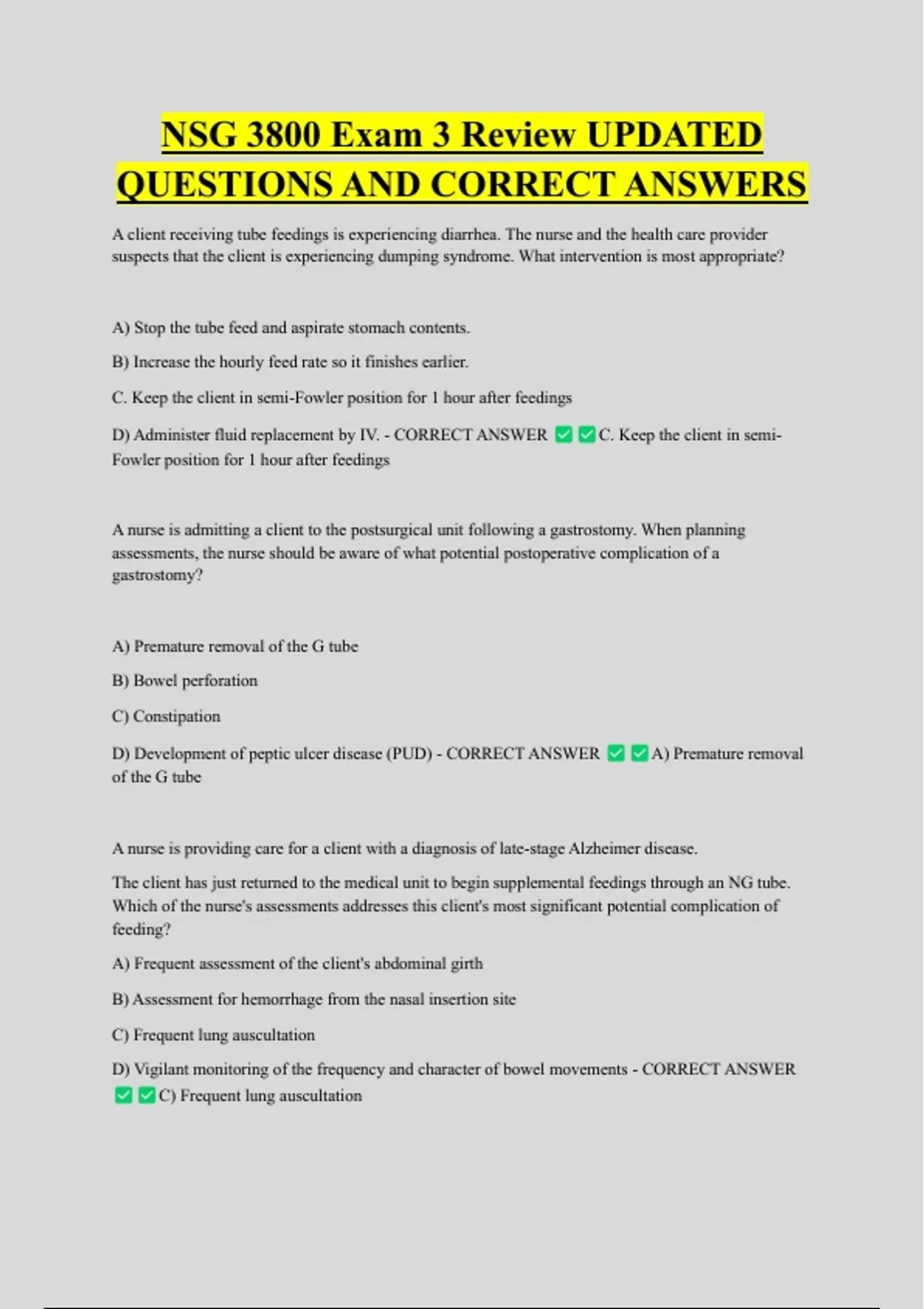 NSG 3800 Exam 3 Review UPDATED QUESTIONS AND CORRECT ANSWERS

A client receiving tube feedings is experiencing diarrhea. The nurse and the health care provider suspects that the client is experiencing dumping syndrome. What intervention is most appropriate?

A) Stop the tube feed and aspirate stomach contents.

B) Increase the hourly feed rate so it finishes earlier.

C. Keep the client in semi-Fowler position for 1 hour after feedings

D) Administer fluid replacement by IV. - CORRECT ANSWER ✅✅C. Keep the client in semi-Fowler position for 1 hour after feedings

A nurse is admitting a client to the postsurgical unit following a gastrostomy. When planning assessments, the nurse should be aware of what potential postoperative complication of a gastrostomy?

A) Premature removal of the G tube

B) Bowel perforation

C) Constipation

D) Development of peptic ulcer disease (PUD) - CORRECT ANSWER ✅✅A) Premature removal of the G tube

A nurse is providing care for a client with a diagnosis of late-stage Alzheimer disease.

The client has just returned to the medical unit to begin supplemental feedings through an NG tube. Which of the nurse's assessments addresses this client's most significant potential complication of feeding?

A) Frequent assessment of the client's abdominal girth

B) Assessment for hemorrhage from the nasal insertion site

C) Frequent lung auscultation

D) Vigilant monitoring of the frequency and character of bowel movements - CORRECT ANSWER ✅✅C) Frequent lung auscultation